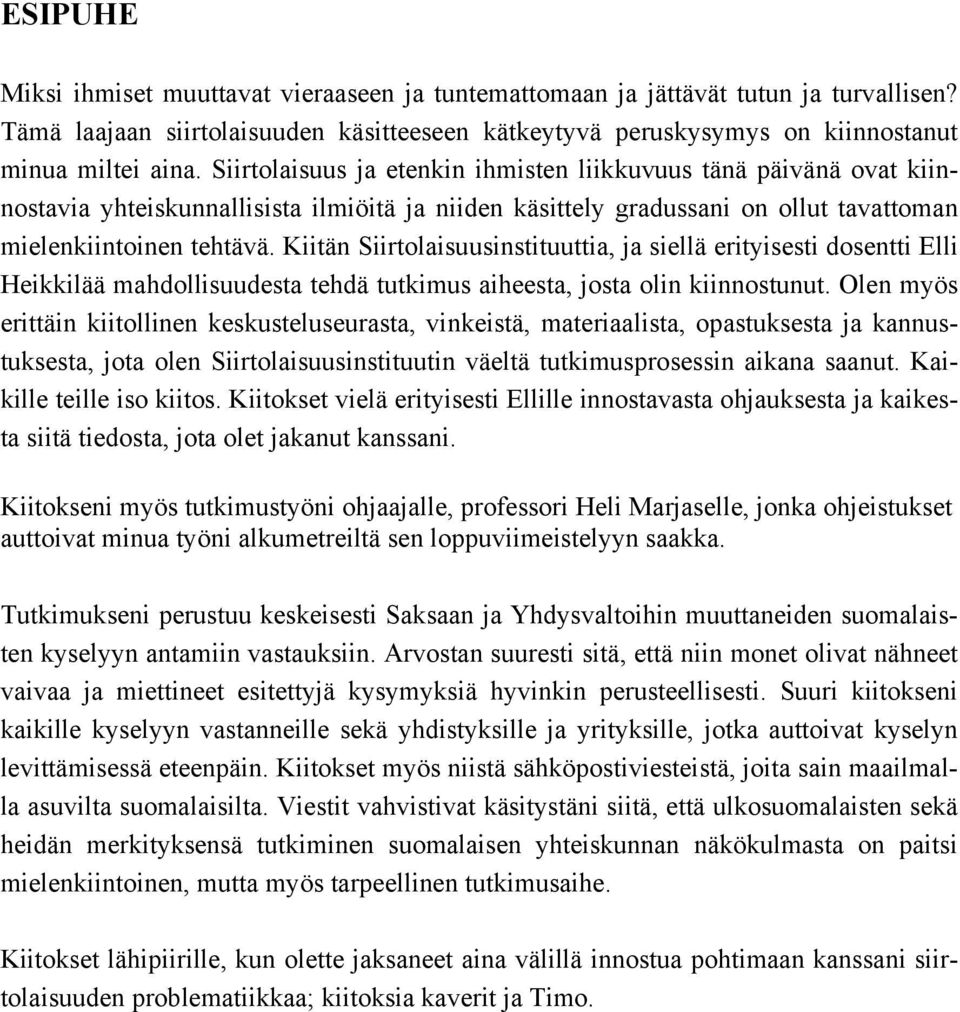 ESIPUHE

Miksi ihmiset muuttavat vieraaseen ja tuntemattomaan ja jättävät tutun ja turvallisen? Tämä laajaan siirtolaisuuden käsitteeseen kätkeytyvä peruskysymys on kiinnostanut minua miltei aina. Siirtolaisuus ja etenkin ihmisten liikkuvuus tänä päivänä ovat kiinnostavia yhteiskunnallisista ilmiöitä ja niiden käsittely gradussani on ollut tavattoman mielenkiintoinen tehtävä. Kiitän Siirtolaisuusinstituuttia, ja siellä erityisesti dosentti Elli Heikkilää mahdollisuudesta tehdä tutkimus aiheesta, josta olin kiinnostunut. Olen myös erittäin kiitollinen keskusteluseurasta, vinkeistä, materiaalista, opastuksesta ja kannustuksesta, jota olen Siirtolaisuusinstituutin väeltä tutkimusprosessin aikana saanut. Kaikille teille iso kiitos. Kiitokset vielä erityisesti Ellille innostavasta ohjauksesta ja kaikesta siitä tiedosta, jota olet jakanut kanssani.

Kiitokseni myös tutkimustyöni ohjaajalle, professori Heli Marjaselle, jonka ohjeistukset auttoivat minua työni alkumetreiltä sen loppuviimeistelyyn saakka.

Tutkimukseni perustuu keskeisesti Saksaan ja Yhdysvaltoihin muuttaneiden suomalaisten kyselyyn antamiin vastauksiin. Arvostan suuresti sitä, että niin monet olivat nähneet vaivaa ja miettineet esitettyjä kysymyksiä hyvinkin perusteellisesti. Suuri kiitokseni kaikille kyselyyn vastanneille sekä yhdistyksille ja yrityksille, jotka auttoivat kyselyn levittämisessä eteenpäin. Kiitokset myös niistä sähköpostiviesteistä, joita sain maailmalla asuvilta suomalaisilta. Viestit vahvistivat käsitystäni siitä, että ulkosuomalaisten sekä heidän merkityksensä tutkiminen suomalaisen yhteiskunnan näkökulmasta on paitsi mielenkiintoinen, mutta myös tarpeellinen tutkimusaihe.

Kiitokset lähipiirille, kun olette jaksaneet aina välillä innostua pohtimaan kanssani siirtolaisuuden problematiikkaa; kiitoksia kaverit ja Timo.